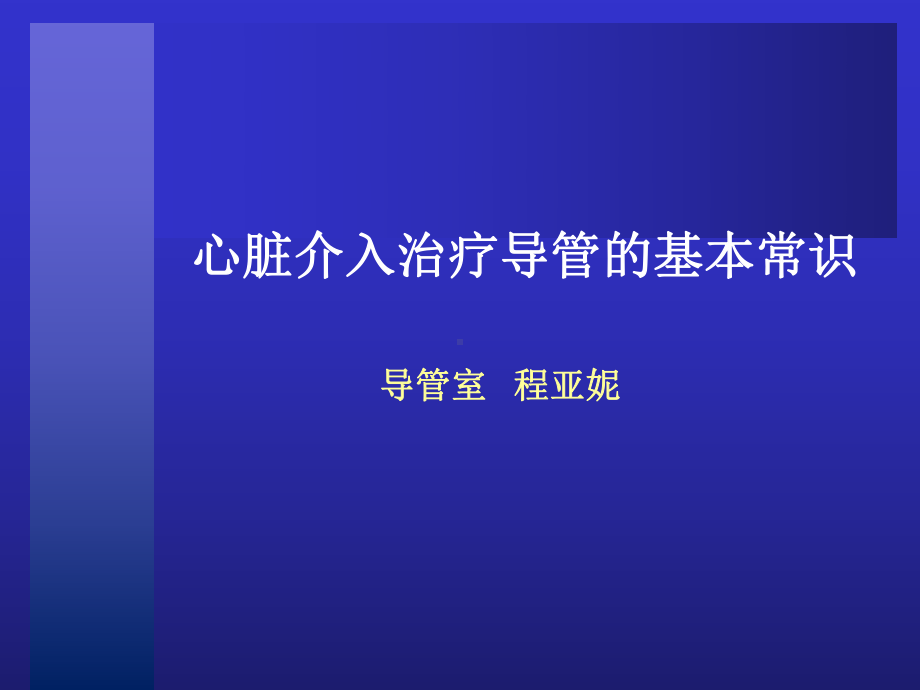 心脏介入治疗导管的基本常识

导管室 程亚妮